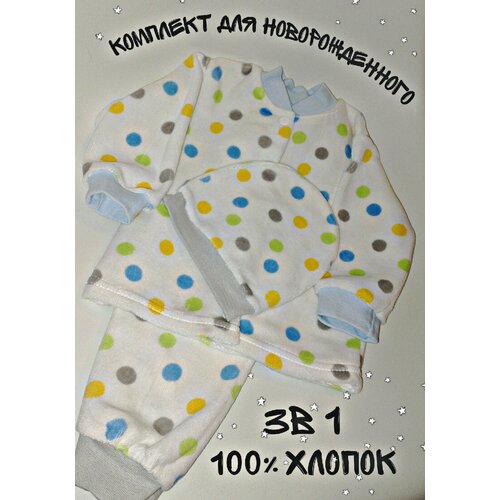 КОМПЛЕКТ ДЛЯ НОВОРОЖДЕННОГО

3В 1
100% ХЛОПОК